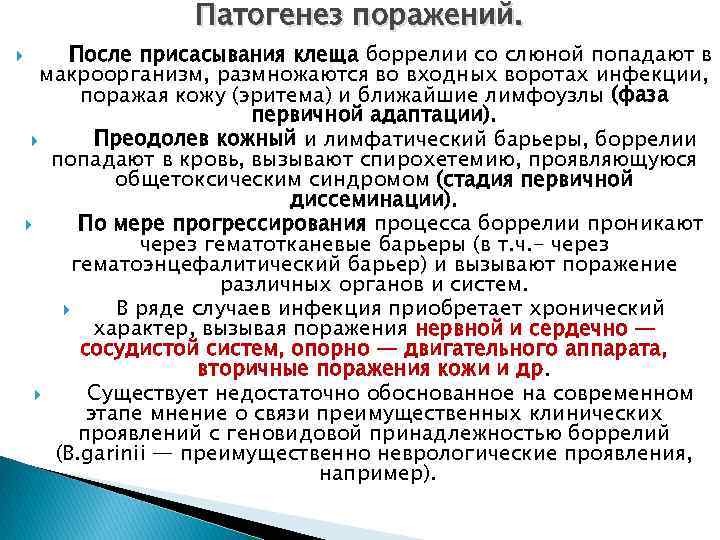 Патогенез поражений.

После присасывания клеща боррелии со слюной попадают в макроорганизм, размножаются во входных воротах инфекции, поражая кожу (эритема) и ближайшие лимфоузлы (фаза первичной адаптации).

Преодолев кожный и лимфатический барьеры, боррелии попадают в кровь, вызывают спирохетемию, проявляющуюся общетоксическим синдромом (стадия первичной диссеминации).

По мере прогрессирования процесса боррелии проникают через гематотканевые барьеры (в т.ч.- через гематоэнцефалитический барьер) и вызывают поражение различных органов и систем.

В ряде случаев инфекция приобретает хронический характер, вызывая поражения нервной и сердечно — сосудистой систем, опорно — двигательного аппарата, вторичные поражения кожи и др.

Существует недостаточно обоснованное на современном этапе мнение о связи преимущественных клинических проявлений с геновидовой принадлежностью боррелий (B.garinii — преимущественно неврологические проявления, например).